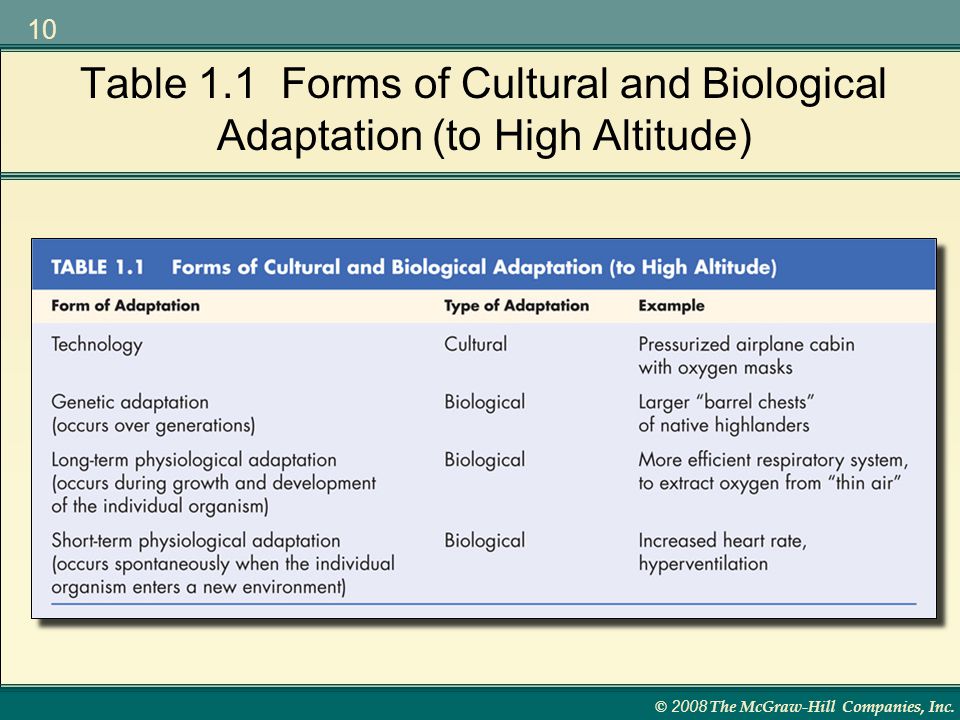 10

Table 1.1 Forms of Cultural and Biological Adaptation (to High Altitude)

TABLE 1.1 Forms of Cultural and Biological Adaptation (to High Altitude)

| Form of Adaptation | Type of Adaptation | Example |
|---|---|---|
| Technology | Cultural | Pressurized airplane cabin with oxygen masks |
| Genetic adaptation (occurs over generations) | Biological | Larger "barrel chests" of native highlanders |
| Long-term physiological adaptation (occurs during growth and development of the individual organism) | Biological | More efficient respiratory system, to extract oxygen from "thin air" |
| Short-term physiological adaptation (occurs spontaneously when the individual organism enters a new environment) | Biological | Increased heart rate, hyperventilation |

© 2008 The McGraw-Hill Companies, Inc.